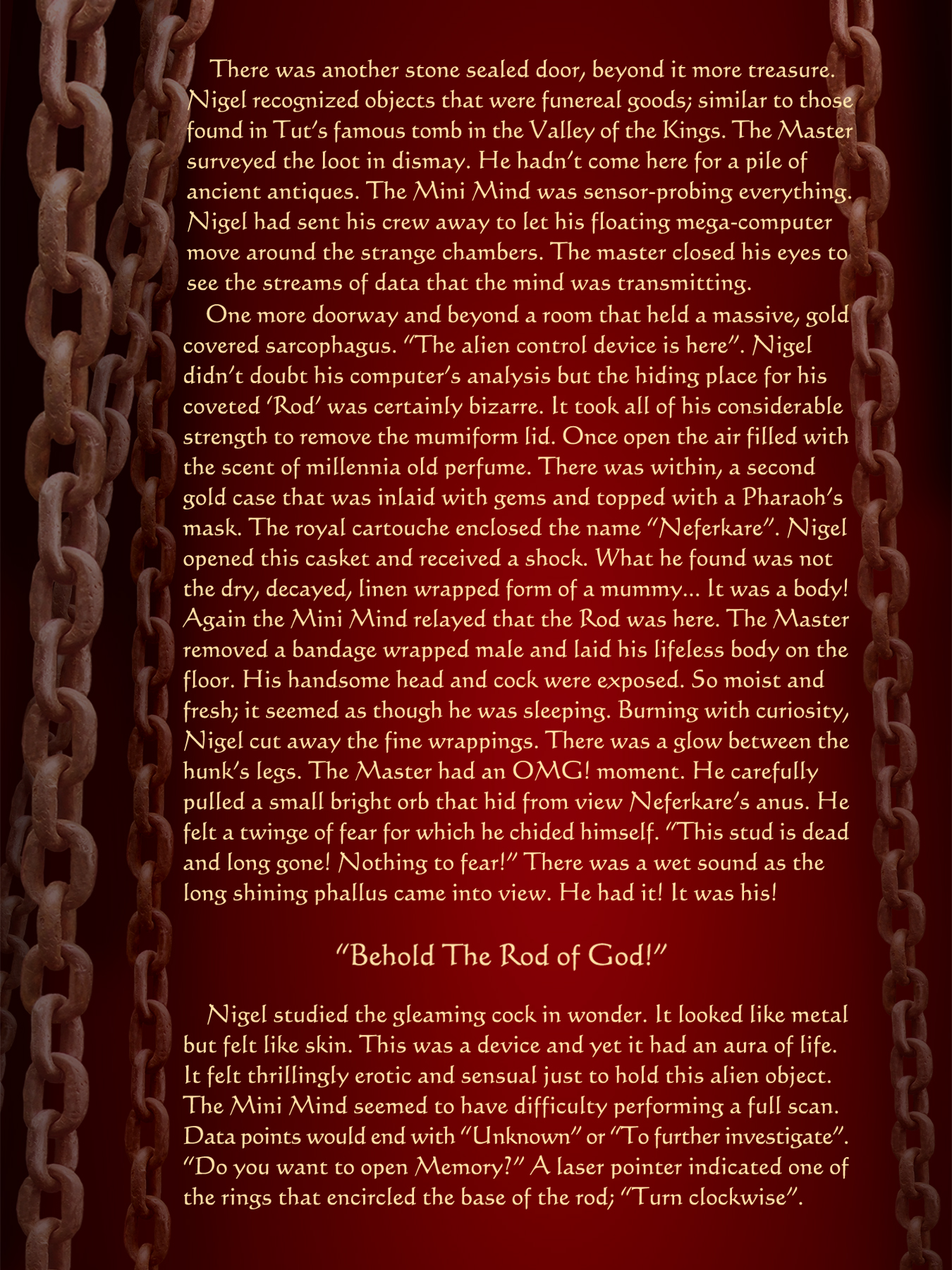 There was another stone sealed door, beyond it more treasure. Nigel recognized objects that were funereal goods; similar to those found in Tut's famous tomb in the Valley of the Kings. The Master surveyed the loot in dismay. He hadn't come here for a pile of ancient antiques. The Mini Mind was sensor-probing everything. Nigel had sent his crew away to let his floating mega-computer move around the strange chambers. The master closed his eyes to see the streams of data that the mind was transmitting.

One more doorway and beyond a room that held a massive, gold covered sarcophagus. "The alien control device is here". Nigel didn't doubt his computer's analysis but the hiding place for his coveted 'Rod' was certainly bizarre. It took all of his considerable strength to remove the mumiform lid. Once open the air filled with the scent of millennia old perfume. There was within, a second gold case that was inlaid with gems and topped with a Pharaoh's mask. The royal cartouche enclosed the name "Neferkare". Nigel opened this casket and received a shock. What he found was not the dry, decayed, linen wrapped form of a mummy... It was a body! Again the Mini Mind relayed that the Rod was here. The Master removed a bandage wrapped male and laid his lifeless body on the floor. His handsome head and cock were exposed. So moist and fresh; it seemed as though he was sleeping. Burning with curiosity, Nigel cut away the fine wrappings. There was a glow between the hunk's legs. The Master had an OMG! moment. He carefully pulled a small bright orb that hid from view Neferkare's anus. He felt a twinge of fear for which he chided himself. "This stud is dead and long gone! Nothing to fear!" There was a wet sound as the long shining phallus came into view. He had it! It was his!

"Behold The Rod of God!"

Nigel studied the gleaming cock in wonder. It looked like metal but felt like skin. This was a device and yet it had an aura of life. It felt thrillingly erotic and sensual just to hold this alien object. The Mini Mind seemed to have difficulty performing a full scan. Data points would end with "Unknown" or "To further investigate". "Do you want to open Memory?" A laser pointer indicated one of the rings that encircled the base of the rod; "Turn clockwise".